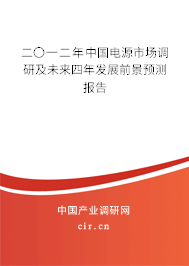 二〇一二年中国电源市场调研及未来四年发展前景预测报告

中国产业调研网
cir.cn